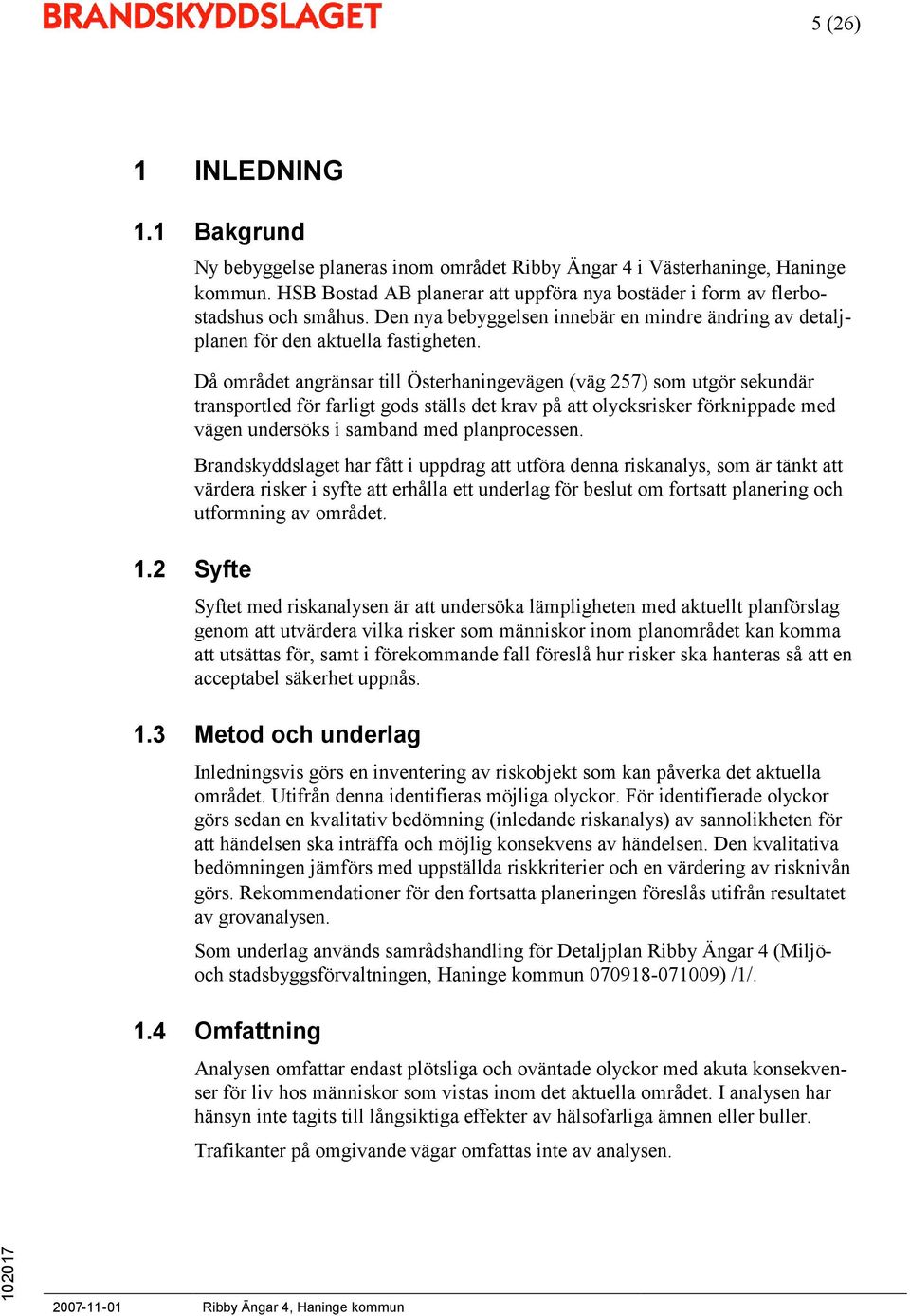 BRANDSKYDDSLAGET

5 (26)

1 INLEDNING

1.1 Bakgrund

Ny bebyggelse planeras inom området Ribby Ängar 4 i Västerhaninge, Haninge kommun. HSB Bostad AB planerar att uppföra nya bostäder i form av flerbostadshus och småhus. Den nya bebyggelsen innebär en mindre ändring av detaljplanen för den aktuella fastigheten.

Då området angränsar till Österhaningevägen (väg 257) som utgör sekundär transportled för farligt gods ställs det krav på att olycksrisker förknippade med vägen undersöks i samband med planprocessen.

Brandskyddslaget har fått i uppdrag att utföra denna riskanalys, som är tänkt att värdera risker i syfte att erhålla ett underlag för beslut om fortsatt planering och utformning av området.

1.2 Syfte

Syftet med riskanalysen är att undersöka lämpligheten med aktuellt planförslag genom att utvärdera vilka risker som människor inom planområdet kan komma att utsättas för, samt i förekommande fall föreslå hur risker ska hanteras så att en acceptabel säkerhet uppnås.

1.3 Metod och underlag

Inledningsvis görs en inventering av riskobjekt som kan påverka det aktuella området. Utifrån denna identifieras möjliga olyckor. För identifierade olyckor görs sedan en kvalitativ bedömning (inledande riskanalys) av sannolikheten för att händelsen ska inträffa och möjlig konsekvens av händelsen. Den kvalitativa bedömningen jämförs med uppställda riskkriterier och en värdering av risknivån görs. Rekommendationer för den fortsatta planeringen föreslås utifrån resultatet av grovanalysen.

Som underlag används samrådshandling för Detaljplan Ribby Ängar 4 (Miljö- och stadsbyggsförvaltningen, Haninge kommun 070918-071009) /1/.

1.4 Omfattning

Analysen omfattar endast plötsliga och oväntade olyckor med akuta konsekvenser för liv hos människor som vistas inom det aktuella området. I analysen har hänsyn inte tagits till långsiktiga effekter av hälsofarliga ämnen eller buller.

Trafikanter på omgivande vägar omfattas inte av analysen.

102017

2007-11-01 Ribby Ängar 4, Haninge kommun